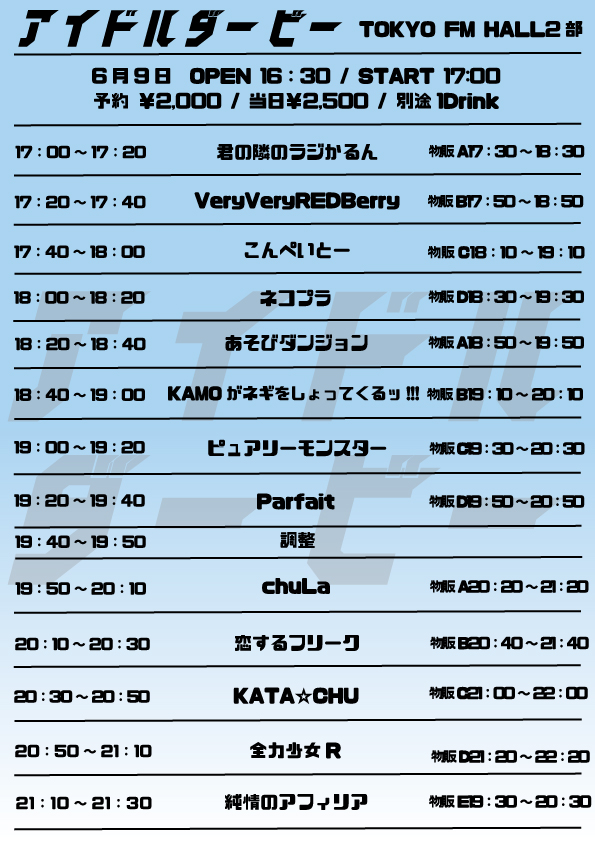 アイドルダービー TOKYO FM HALL2部

6月9日 OPEN 16：30 / START 17:00
予約 ¥2,000 / 当日¥2,500 / 別途 1Drink

17：00～17：20 君の隣のラジかるん 物販A17：30～18：30

17：20～17：40 VeryVeryREDBerry 物販B17：50～18：50

17：40～18：00 こんぺいとー 物販C18：10～19：10

18：00～18：20 ネコプラ 物販D18：30～19：30

18：20～18：40 あそびダンジョン 物販A18：50～19：50

18：40～19：00 KAMOがネギをしょってくるッ!!! 物販B19：10～20：10

19：00～19：20 ピュアリーモンスター 物販C19：30～20：30

19：20～19：40 Parfait 物販D19：50～20：50

19：40～19：50 調整

19：50～20：10 chuLa 物販A20：20～21：20

20：10～20：30 恋するフリーク 物販B20：40～21：40

20：30～20：50 KATA☆CHU 物販C21：00～22：00

20：50～21：10 全力少女R 物販D21：20～22：20

21：10～21：30 純情のアフィリア 物販E19：30～20：30

アイドルダービー